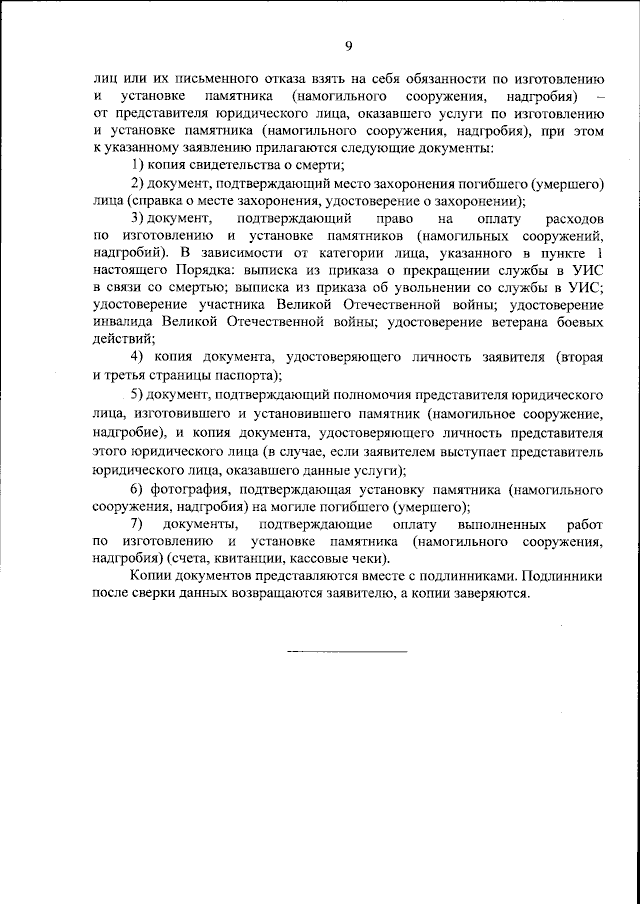 9

лиц или их письменного отказа взять на себя обязанности по изготовлению и установке памятника (намогильного сооружения, надгробия) – от представителя юридического лица, оказавшего услуги по изготовлению и установке памятника (намогильного сооружения, надгробия), при этом к указанному заявлению прилагаются следующие документы:

1) копия свидетельства о смерти;

2) документ, подтверждающий место захоронения погибшего (умершего) лица (справка о месте захоронения, удостоверение о захоронении);

3) документ, подтверждающий право на оплату расходов по изготовлению и установке памятников (намогильных сооружений, надгробий). В зависимости от категории лица, указанного в пункте 1 настоящего Порядка: выписка из приказа о прекращении службы в УИС в связи со смертью; выписка из приказа об увольнении со службы в УИС; удостоверение участника Великой Отечественной войны; удостоверение инвалида Великой Отечественной войны; удостоверение ветерана боевых действий;

4) копия документа, удостоверяющего личность заявителя (вторая и третья страницы паспорта);

5) документ, подтверждающий полномочия представителя юридического лица, изготовившего и установившего памятник (намогильное сооружение, надгробие), и копия документа, удостоверяющего личность представителя этого юридического лица (в случае, если заявителем выступает представитель юридического лица, оказавшего данные услуги);

6) фотография, подтверждающая установку памятника (намогильного сооружения, надгробия) на могиле погибшего (умершего);

7) документы, подтверждающие оплату выполненных работ по изготовлению и установке памятника (намогильного сооружения, надгробия) (счета, квитанции, кассовые чеки).

Копии документов представляются вместе с подлинниками. Подлинники после сверки данных возвращаются заявителю, а копии заверяются.